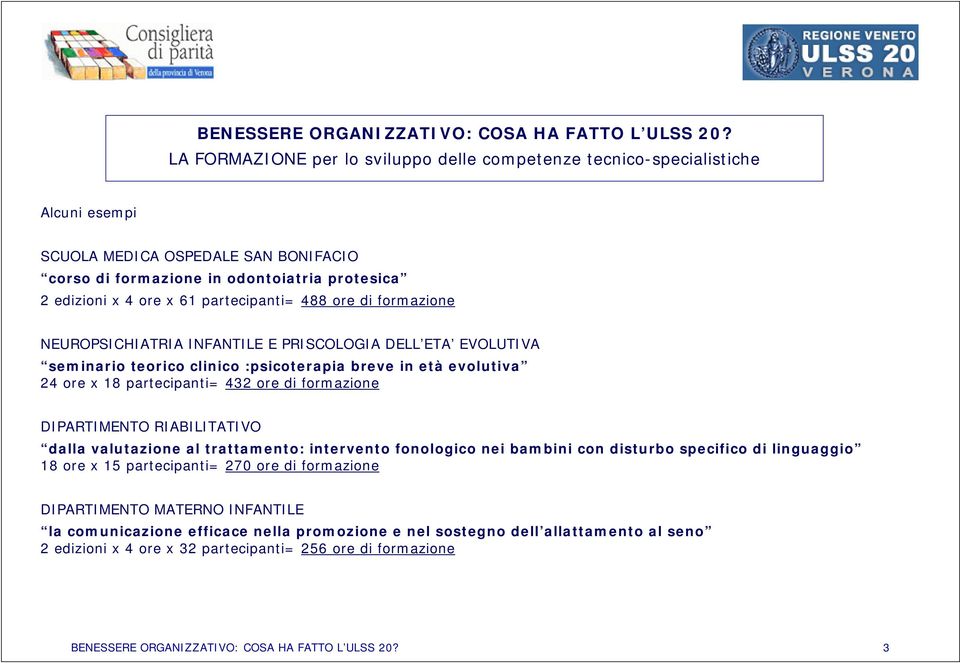 Consigliera di parità della provincia di Verona

REGIONE VENETO
ULSS 20
VERONA

BENESSERE ORGANIZZATIVO: COSA HA FATTO L'ULSS 20?
LA FORMAZIONE per lo sviluppo delle competenze tecnico-specialistiche

Alcuni esempi

SCUOLA MEDICA OSPEDALE SAN BONIFACIO
"corso di formazione in odontoiatria protesica"
2 edizioni x 4 ore x 61 partecipanti= 488 ore di formazione

NEUROPSICHIATRIA INFANTILE E PRISCOLOGIA DELL'ETA' EVOLUTIVA
"seminario teorico clinico :psicoterapia breve in età evolutiva"
24 ore x 18 partecipanti= 432 ore di formazione

DIPARTIMENTO RIABILITATIVO
"dalla valutazione al trattamento: intervento fonologico nei bambini con disturbo specifico di linguaggio"
18 ore x 15 partecipanti= 270 ore di formazione

DIPARTIMENTO MATERNO INFANTILE
"la comunicazione efficace nella promozione e nel sostegno dell'allattamento al seno"
2 edizioni x 4 ore x 32 partecipanti= 256 ore di formazione

BENESSERE ORGANIZZATIVO: COSA HA FATTO L'ULSS 20?
3